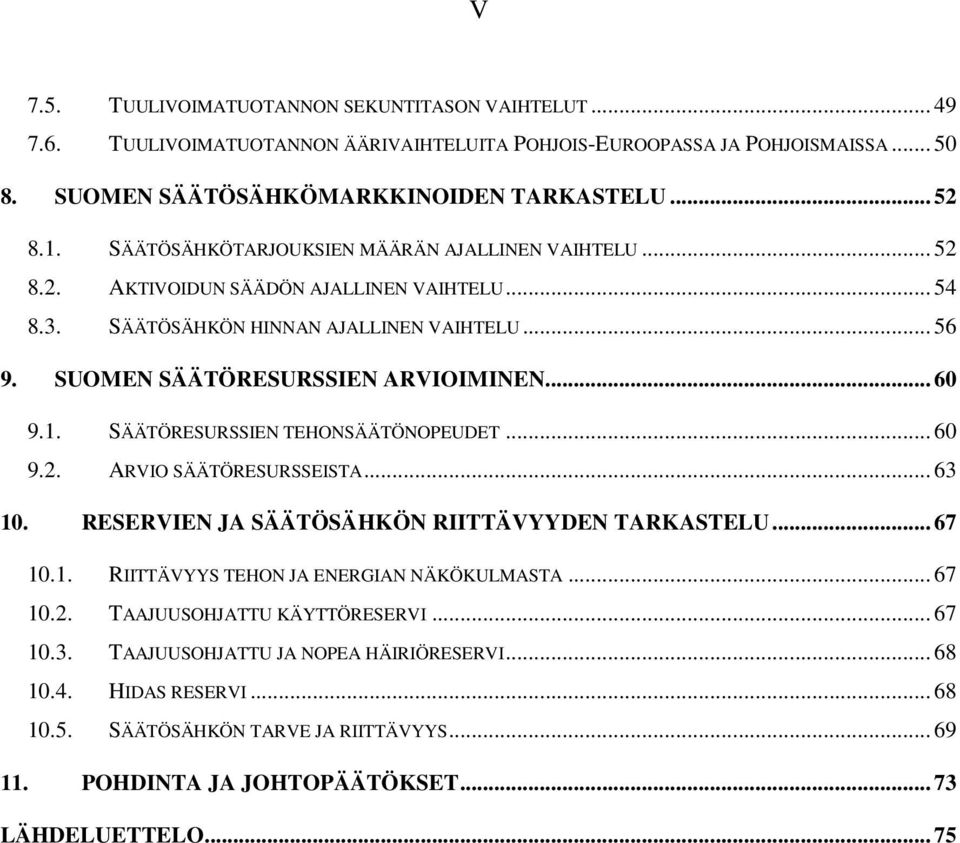 V

7.5. TUULIVOIMATUOTANNON SEKUNTITASON VAIHTELUT ... 49
7.6. TUULIVOIMATUOTANNON ÄÄRIVAIHTELUITA POHJOIS-EUROOPASSA JA POHJOISMAISSA ... 50
8. SUOMEN SÄÄTÖSÄHKÖMARKKINOIDEN TARKASTELU ... 52
8.1. SÄÄTÖSÄHKÖTARJOUKSIEN MÄÄRÄN AJALLINEN VAIHTELU ... 52
8.2. AKTIVOIDUN SÄÄDÖN AJALLINEN VAIHTELU ... 54
8.3. SÄÄTÖSÄHKÖN HINNAN AJALLINEN VAIHTELU ... 56
9. SUOMEN SÄÄTÖRESURSSIEN ARVIOIMINEN ... 60
9.1. SÄÄTÖRESURSSIEN TEHONSÄÄTÖNOPEUDET ... 60
9.2. ARVIO SÄÄTÖRESURSSEISTA ... 63
10. RESERVIEN JA SÄÄTÖSÄHKÖN RIITTÄVYYDEN TARKASTELU ... 67
10.1. RIITTÄVYYS TEHON JA ENERGIAN NÄKÖKULMASTA ... 67
10.2. TAAJUUSOHJATTU KÄYTTÖRESERVI ... 67
10.3. TAAJUUSOHJATTU JA NOPEA HÄIRIÖRESERVI ... 68
10.4. HIDAS RESERVI ... 68
10.5. SÄÄTÖSÄHKÖN TARVE JA RIITTÄVYYS ... 69
11. POHDINTA JA JOHTOPÄÄTÖKSET ... 73
LÄHDELUETTELO ... 75